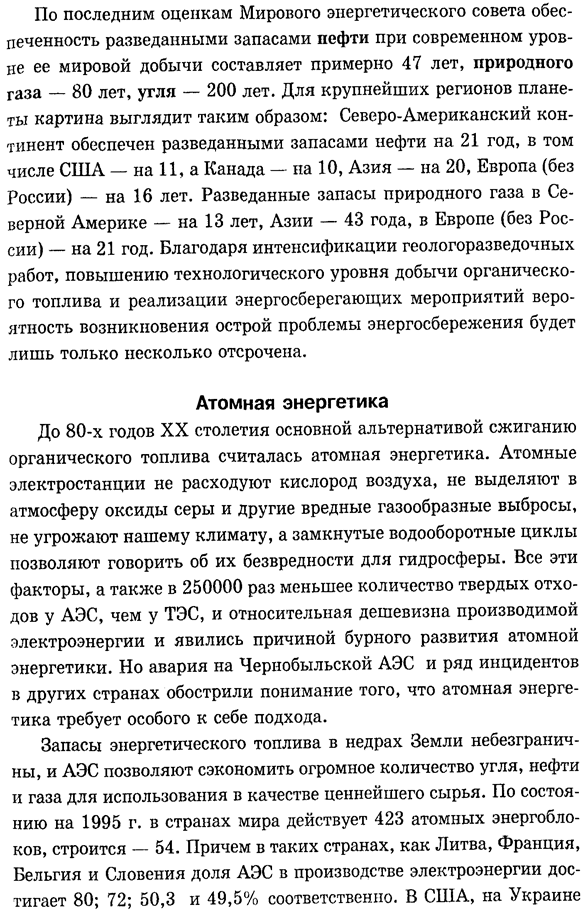 По последним оценкам Мирового энергетического совета обеспеченность разведанными запасами нефти при современном уровне ее мировой добычи составляет примерно 47 лет, природного газа — 80 лет, угля — 200 лет. Для крупнейших регионов планеты картина выглядит таким образом: Северо-Американский континент обеспечен разведанными запасами нефти на 21 год, в том числе США — на 11, а Канада — на 10, Азия — на 20, Европа (без России) — на 16 лет. Разведанные запасы природного газа в Северной Америке — на 13 лет, Азии — 43 года, в Европе (без России) — на 21 год. Благодаря интенсификации геологоразведочных работ, повышению технологического уровня добычи органического топлива и реализации энергосберегающих мероприятий вероятность возникновения острой проблемы энергосбережения будет лишь только несколько отсрочена.

Атомная энергетика

До 80-х годов XX столетия основной альтернативой сжиганию органического топлива считалась атомная энергетика. Атомные электростанции не расходуют кислород воздуха, не выделяют в атмосферу оксиды серы и другие вредные газообразные выбросы, не угрожают нашему климату, а замкнутые водооборотные циклы позволяют говорить об их безвредности для гидросферы. Все эти факторы, а также в 250000 раз меньшее количество твердых отходов у АЭС, чем у ТЭС, и относительная дешевизна производимой электроэнергии и явились причиной бурного развития атомной энергетики. Но авария на Чернобыльской АЭС и ряд инцидентов в других странах обострили понимание того, что атомная энергетика требует особого к себе подхода.

Запасы энергетического топлива в недрах Земли небезграничны, и АЭС позволяют сэкономить огромное количество угля, нефти и газа для использования в качестве ценнейшего сырья. По состоянию на 1995 г. в странах мира действует 423 атомных энергоблоков, строится — 54. Причем в таких странах, как Литва, Франция, Бельгия и Словения доля АЭС в производстве электроэнергии достигает 80; 72; 50,3 и 49,5% соответственно. В США, на Украине